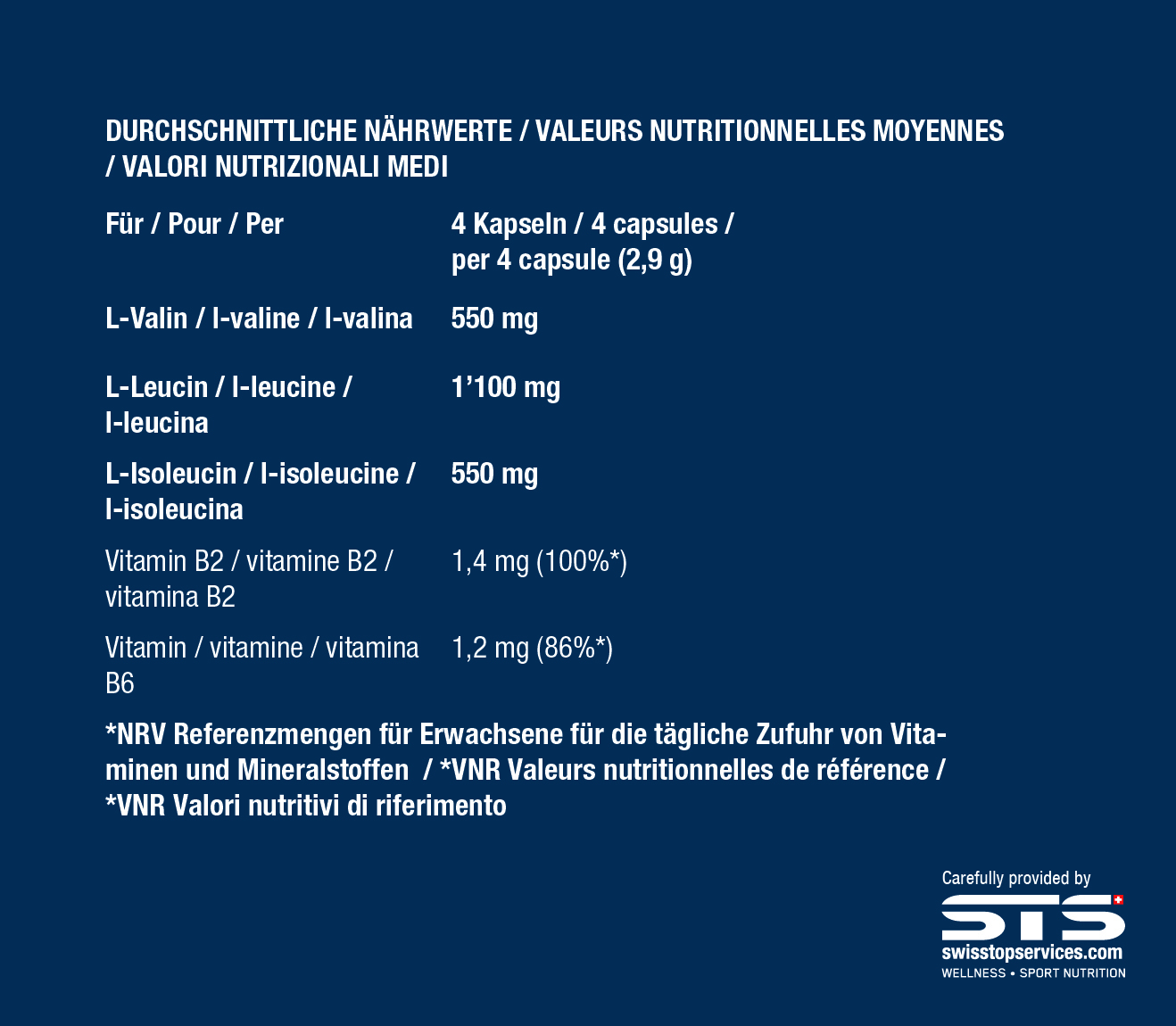 DURCHSCHNITTLICHE NÄHRWERTE / VALEURS NUTRITIONNELLES MOYENNES / VALORI NUTRIZIONALI MEDI

| Für / Pour / Per | 4 Kapseln / 4 capsules / per 4 capsule (2,9 g) |
|---|---|
| L-Valin / l-valine / l-valina | 550 mg |
| L-Leucin / l-leucine / l-leucina | 1’100 mg |
| L-Isoleucin / l-isoleucine / l-isoleucina | 550 mg |
| Vitamin B2 / vitamine B2 / vitamina B2 | 1,4 mg (100%*) |
| Vitamin / vitamine / vitamina B6 | 1,2 mg (86%*) |

*NRV Referenzmengen für Erwachsene für die tägliche Zufuhr von Vitaminen und Mineralstoffen / *VNR Valeurs nutritionnelles de référence / *VNR Valori nutritivi di riferimento

Carefully provided by
STS
swisstopservices.com
WELLNESS • SPORT NUTRITION